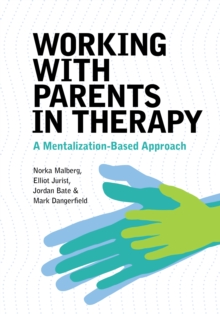 WORKING WITH PARENTS IN THERAPY

A Mentalization-Based Approach

Norka Malberg,
Elliot Jurist,
Jordan Bate &
Mark Dangerfield